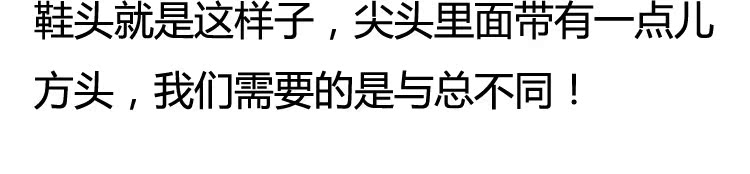 鞋头就是这样子，尖头里面带有一点儿方头，我们需要的是与总不同！